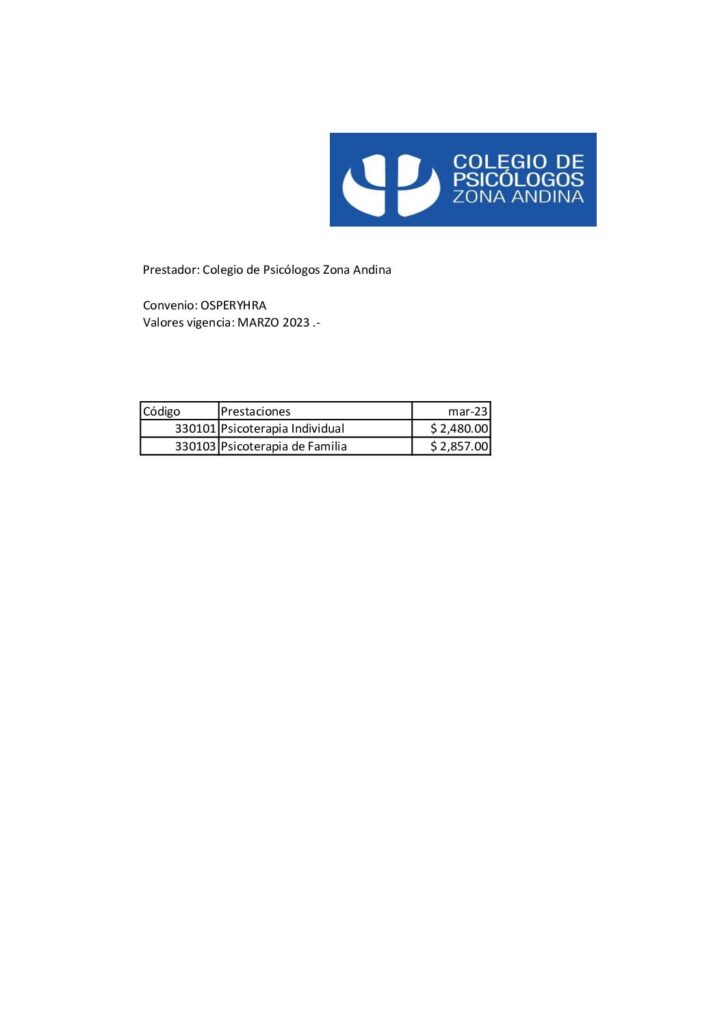 COLEGIO DE PSICÓLOGOS ZONA ANDINA

Prestador: Colegio de Psicólogos Zona Andina

Convenio: OSPERYHRA
Valores vigencia: MARZO 2023 .-

| Código | Prestaciones | mar-23 |
|---|---|---|
| 330101 | Psicoterapia Individual | $ 2,480.00 |
| 330103 | Psicoterapia de Familia | $ 2,857.00 |